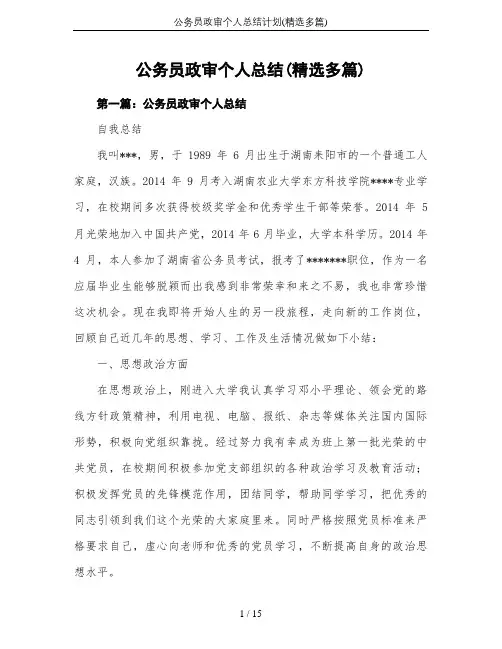 公务员政审个人总结计划(精选多篇)

公务员政审个人总结(精选多篇)

第一篇：公务员政审个人总结

自我总结

我叫***，男，于 1989 年 6 月出生于湖南耒阳市的一个普通工人家庭，汉族。2014 年 9 月考入湖南农业大学东方科技学院****专业学习，在校期间多次获得校级奖学金和优秀学生干部等荣誉。2014 年 5 月光荣地加入中国共产党，2014 年 6 月毕业，大学本科学历。2014 年 4 月，本人参加了湖南省公务员考试，报考了*******职位，作为一名应届毕业生能够脱颖而出我感到非常荣幸和来之不易，我也非常珍惜这次机会。现在我即将开始人生的另一段旅程，走向新的工作岗位，回顾自己近几年的思想、学习、工作及生活情况做如下小结：

一、思想政治方面

在思想政治上，刚进入大学我认真学习邓小平理论、领会党的路线方针政策精神，利用电视、电脑、报纸、杂志等媒体关注国内国际形势，积极向党组织靠拢。经过努力我有幸成为班上第一批光荣的中共党员，在校期间积极参加党支部组织的各种政治学习及教育活动；积极发挥党员的先锋模范作用，团结同学，帮助同学学习，把优秀的同志引领到我们这个光荣的大家庭里来。同时严格按照党员标准来严格要求自己，虚心向老师和优秀的党员学习，不断提高自身的政治思想水平。

1 / 15